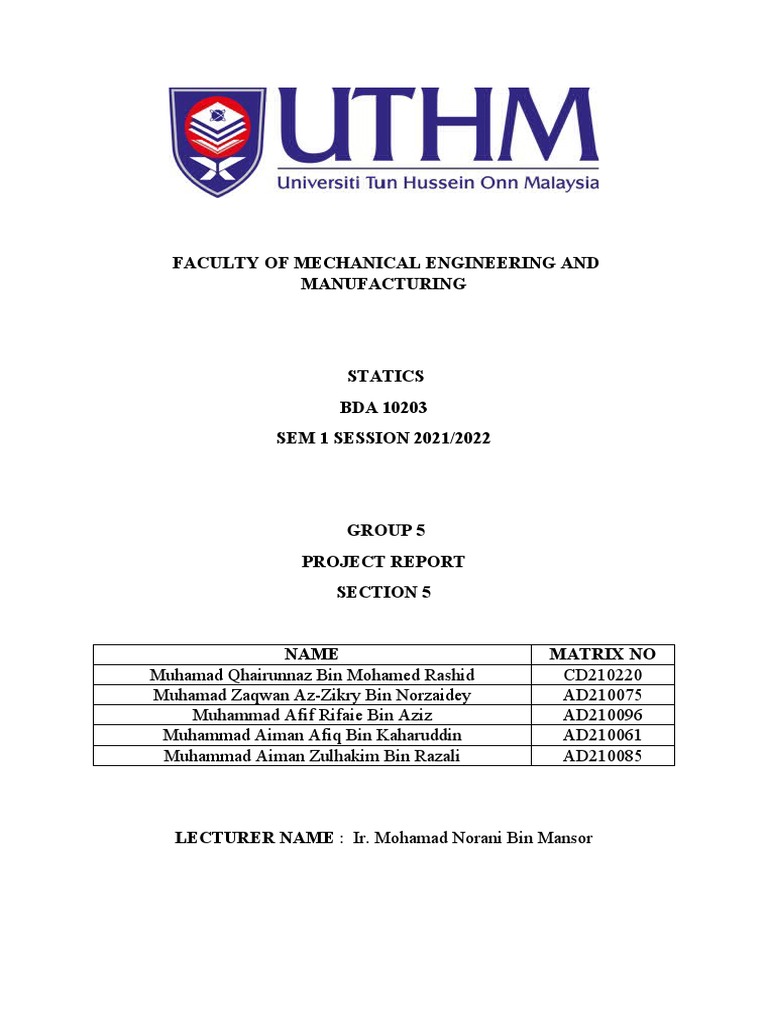 UTHM
Universiti Tun Hussein Onn Malaysia

FACULTY OF MECHANICAL ENGINEERING AND MANUFACTURING

STATICS
BDA 10203
SEM 1 SESSION 2021/2022

GROUP 5
PROJECT REPORT
SECTION 5

| NAME | MATRIX NO |
|---|---|
| Muhamad Qhairunnaz Bin Mohamed Rashid | CD210220 |
| Muhamad Zaqwan Az-Zikry Bin Norzaidey | AD210075 |
| Muhammad Afif Rifaie Bin Aziz | AD210096 |
| Muhammad Aiman Afiq Bin Kaharuddin | AD210061 |
| Muhammad Aiman Zulhakim Bin Razali | AD210085 |

LECTURER NAME : Ir. Mohamad Norani Bin Mansor